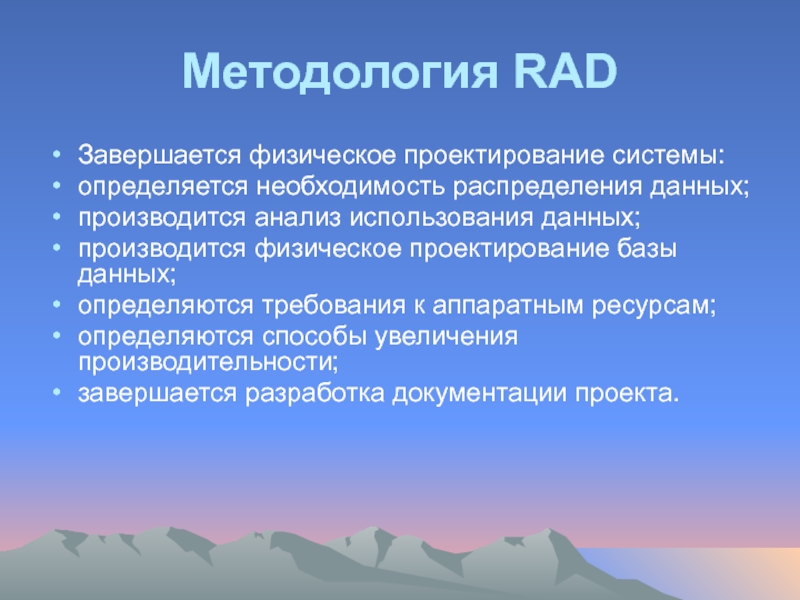 Методология RAD

• Завершается физическое проектирование системы:
• определяется необходимость распределения данных;
• производится анализ использования данных;
• производится физическое проектирование базы данных;
• определяются требования к аппаратным ресурсам;
• определяются способы увеличения производительности;
• завершается разработка документации проекта.